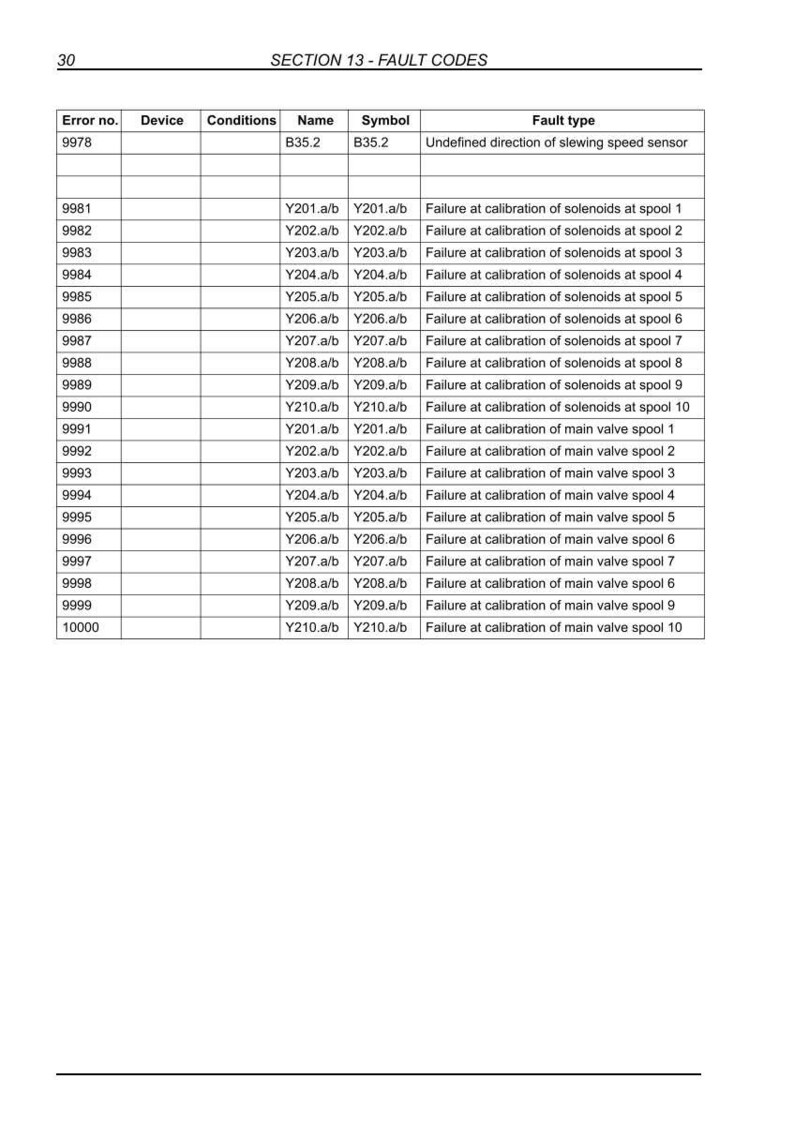 30 SECTION 13 - FAULT CODES

| Error no. | Device | Conditions | Name | Symbol | Fault type |
|---|---|---|---|---|---|
| 9978 | | | B35.2 | B35.2 | Undefined direction of slewing speed sensor |
| | | | | | |
| | | | | | |
| 9981 | | | Y201.a/b | Y201.a/b | Failure at calibration of solenoids at spool 1 |
| 9982 | | | Y202.a/b | Y202.a/b | Failure at calibration of solenoids at spool 2 |
| 9983 | | | Y203.a/b | Y203.a/b | Failure at calibration of solenoids at spool 3 |
| 9984 | | | Y204.a/b | Y204.a/b | Failure at calibration of solenoids at spool 4 |
| 9985 | | | Y205.a/b | Y205.a/b | Failure at calibration of solenoids at spool 5 |
| 9986 | | | Y206.a/b | Y206.a/b | Failure at calibration of solenoids at spool 6 |
| 9987 | | | Y207.a/b | Y207.a/b | Failure at calibration of solenoids at spool 7 |
| 9988 | | | Y208.a/b | Y208.a/b | Failure at calibration of solenoids at spool 8 |
| 9989 | | | Y209.a/b | Y209.a/b | Failure at calibration of solenoids at spool 9 |
| 9990 | | | Y210.a/b | Y210.a/b | Failure at calibration of solenoids at spool 10 |
| 9991 | | | Y201.a/b | Y201.a/b | Failure at calibration of main valve spool 1 |
| 9992 | | | Y202.a/b | Y202.a/b | Failure at calibration of main valve spool 2 |
| 9993 | | | Y203.a/b | Y203.a/b | Failure at calibration of main valve spool 3 |
| 9994 | | | Y204.a/b | Y204.a/b | Failure at calibration of main valve spool 4 |
| 9995 | | | Y205.a/b | Y205.a/b | Failure at calibration of main valve spool 5 |
| 9996 | | | Y206.a/b | Y206.a/b | Failure at calibration of main valve spool 6 |
| 9997 | | | Y207.a/b | Y207.a/b | Failure at calibration of main valve spool 7 |
| 9998 | | | Y208.a/b | Y208.a/b | Failure at calibration of main valve spool 6 |
| 9999 | | | Y209.a/b | Y209.a/b | Failure at calibration of main valve spool 9 |
| 10000 | | | Y210.a/b | Y210.a/b | Failure at calibration of main valve spool 10 |